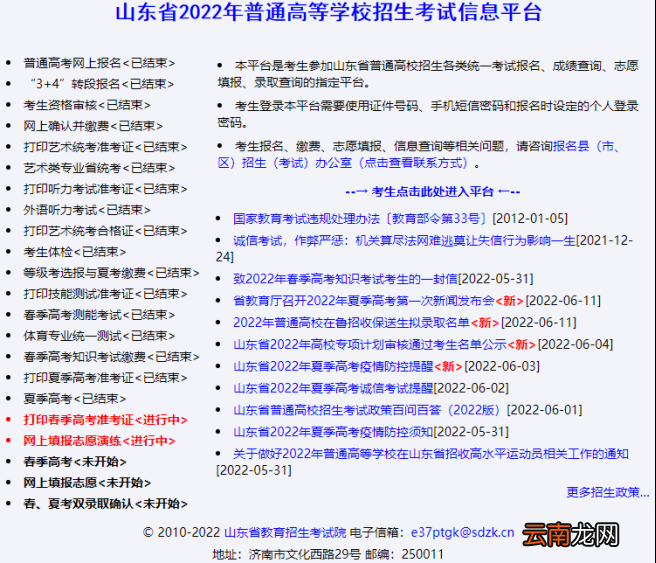 山东省2022年普通高等学校招生考试信息平台

- 普通高考网上报名<已结束>
- “3+4”转段报名<已结束>
- 考生资格审核<已结束>
- 网上确认并缴费<已结束>
- 打印艺术统考准考证<已结束>
- 艺术类专业省统考<已结束>
- 打印听力考试准考证<已结束>
- 外语听力考试<已结束>
- 打印艺术统考合格证<已结束>
- 考生体检<已结束>
- 等级考选报与夏考缴费<已结束>
- 打印技能测试准考证<已结束>
- 春季高考测能考试<已结束>
- 体育专业统一测试<已结束>
- 春季高考知识考试缴费<已结束>
- 打印夏季高考准考证<已结束>
- 夏季高考<已结束>
- 打印春季高考准考证<进行中>
- 网上填报志愿演练<进行中>
- 春季高考<未开始>
- 网上填报志愿<未开始>
- 春、夏考双录取确认<未开始>

- 本平台是考生参加山东省普通高校招生各类统一考试报名、成绩查询、志愿填报、录取查询的指定平台。
- 考生登录本平台需要使用证件号码、手机短信密码和报名时设定的个人登录密码。
- 考生报名、缴费、志愿填报、信息查询等相关问题，请咨询报名县（市、区）招生（考试）办公室（点击查看联系方式）。

--→ 考生点击此处进入平台 ←--

- 国家教育考试违规处理办法〔教育部令第33号〕[2012-01-05]
- 诚信考试，作弊严惩：机关算尽法网难逃莫让失信行为影响一生[2021-12-24]
- 致2022年春季高考知识考试考生的一封信[2022-05-31]
- 省教育厅召开2022年夏季高考第一次新闻发布会<新>[2022-06-11]
- 2022年普通高校在鲁招收保送生拟录取名单<新>[2022-06-11]
- 山东省2022年高校专项计划审核通过考生名单公示<新>[2022-06-04]
- 山东省2022年夏季高考疫情防控提醒<新>[2022-06-03]
- 山东省2022年夏季高考诚信考试提醒[2022-06-02]
- 山东省普通高校招生考试政策百问百答（2022版）[2022-06-01]
- 山东省2022年夏季高考疫情防控须知[2022-05-31]
- 关于做好2022年普通高等学校在山东省招收高水平运动员相关工作的通知[2022-05-31]

更多招生政策...

© 2010-2022 山东省教育招生考试院 电子信箱：e37ptgk@sdzk.cn
地址：济南市文化西路29号 邮编：250011

云南龙网